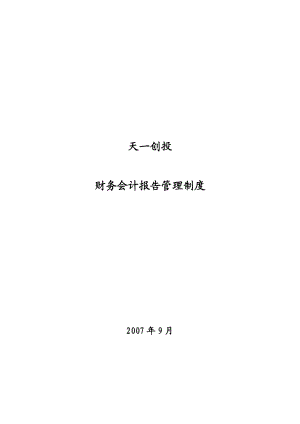 天一创投

财务会计报告管理制度

2007 年 9 月